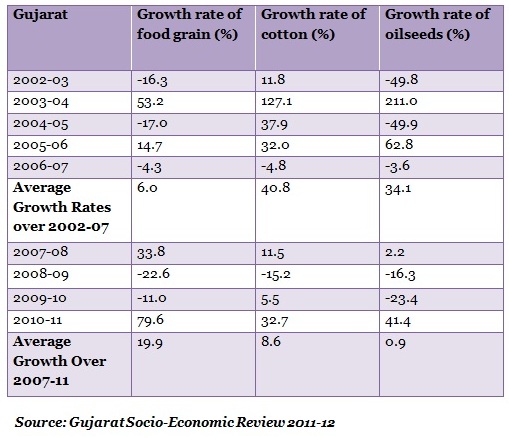 | Gujarat | Growth rate of food grain (%) | Growth rate of cotton (%) | Growth rate of oilseeds (%) |
|---|---|---|---|
| 2002-03 | -16.3 | 11.8 | -49.8 |
| 2003-04 | 53.2 | 127.1 | 211.0 |
| 2004-05 | -17.0 | 37.9 | -49.9 |
| 2005-06 | 14.7 | 32.0 | 62.8 |
| 2006-07 | -4.3 | -4.8 | -3.6 |
| Average Growth Rates over 2002-07 | 6.0 | 40.8 | 34.1 |
| 2007-08 | 33.8 | 11.5 | 2.2 |
| 2008-09 | -22.6 | -15.2 | -16.3 |
| 2009-10 | -11.0 | 5.5 | -23.4 |
| 2010-11 | 79.6 | 32.7 | 41.4 |
| Average Growth Over 2007-11 | 19.9 | 8.6 | 0.9 |

Source: Gujarat Socio-Economic Review 2011-12